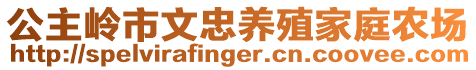 公主岭市文忠养殖家庭农场
http://spelvirafinger.cn.coovee.com